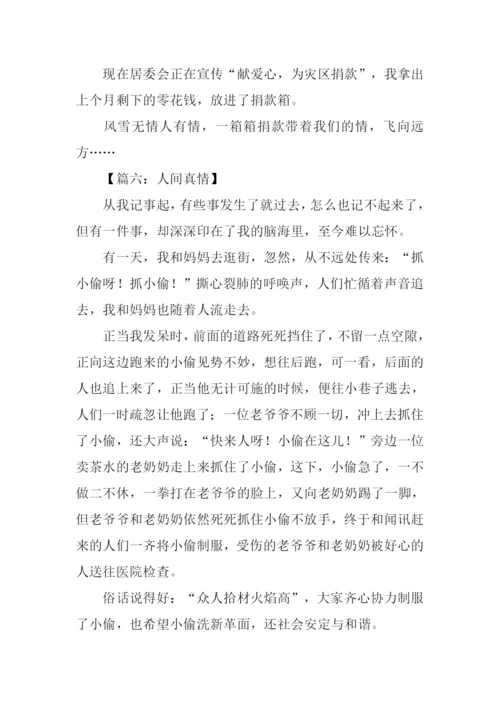 现在居委会正在宣传“献爱心，为灾区捐款”，我拿出上个月剩下的零花钱，放进了捐款箱。

风雪无情人有情，一箱箱捐款带着我们的情，飞向远方……

【篇六：人间真情】

从我记事起，有些事发生了就过去，怎么也记不起来了，但有一件事，却深深印在了我的脑海里，至今难以忘怀。

有一天，我和妈妈去逛街，忽然，从不远处传来：“抓小偷呀！抓小偷！”撕心裂肺的呼唤声，人们忙循着声音追去，我和妈妈也随着人流走去。

正当我发呆时，前面的道路死死挡住了，不留一点空隙，正向这边跑来的小偷见势不妙，想往后跑，可一看，后面的人也追上来了，正当他无计可施的时候，便往小巷子逃去，人们一时疏忽让他跑了；一位老爷爷不顾一切，冲上去抓住了小偷，还大声说：“快来人呀！小偷在这儿！”旁边一位卖茶水的老奶奶走上来抓住了小偷，这下，小偷急了，一不做二不休，一拳打在老爷爷的脸上，又向老奶奶踢了一脚，但老爷爷和老奶奶依然死死抓住小偷不放手，终于和闻讯赶来的人们一齐将小偷制服，受伤的老爷爷和老奶奶被好心的人送往医院检查。

俗话说得好：“众人拾材火焰高”，大家齐心协力制服了小偷，也希望小偷洗新革面，还社会安定与和谐。